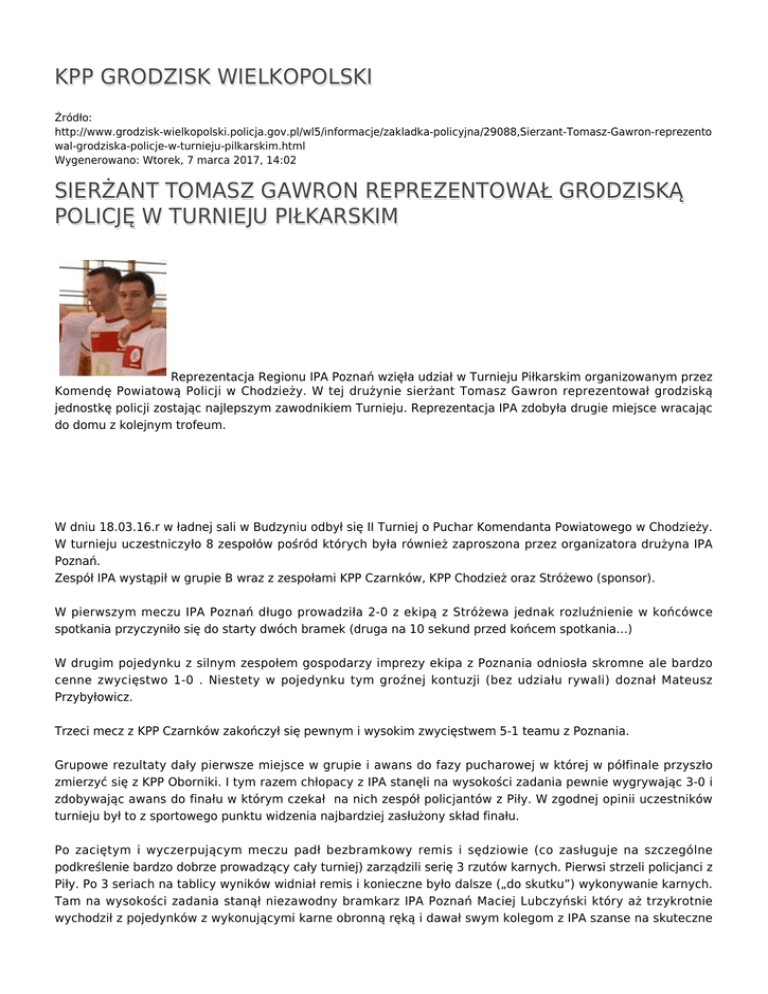 KPP GRODZISK WIELKOPOLSKI

Źródło:
http://www.grodzisk-wielkopolski.policja.gov.pl/wl5/informacje/zakladka-policyjna/29088,Sierzant-Tomasz-Gawron-reprezentowal-grodziska-policje-w-turnieju-pilkarskim.html
Wygenerowano: Wtorek, 7 marca 2017, 14:02

SIERŻANT TOMASZ GAWRON REPREZENTOWAŁ GRODZISKĄ POLICJĘ W TURNIEJU PIŁKARSKIM

Reprezentacja Regionu IPA Poznań wzięła udział w Turnieju Piłkarskim organizowanym przez Komendę Powiatową Policji w Chodzieży. W tej drużynie sierżant Tomasz Gawron reprezentował grodziską jednostkę policji zostając najlepszym zawodnikiem Turnieju. Reprezentacja IPA zdobyła drugie miejsce wracając do domu z kolejnym trofeum.

W dniu 18.03.16.r w ładnej sali w Budzyniu odbył się II Turniej o Puchar Komendanta Powiatowego w Chodzieży. W turnieju uczestniczyło 8 zespołów pośród których była również zaproszona przez organizatora drużyna IPA Poznań.
Zespół IPA wystąpił w grupie B wraz z zespołami KPP Czarnków, KPP Chodzież oraz Stróżewo (sponsor).

W pierwszym meczu IPA Poznań długo prowadziła 2-0 z ekipą z Stróżewa jednak rozluźnienie w końcówce spotkania przyczyniło się do starty dwóch bramek (druga na 10 sekund przed końcem spotkania...)

W drugim pojedynku z silnym zespołem gospodarzy imprezy ekipa z Poznania odniosła skromne ale bardzo cenne zwycięstwo 1-0 . Niestety w pojedynku tym groźnej kontuzji (bez udziału rywali) doznał Mateusz Przybyłowicz.

Trzeci mecz z KPP Czarnków zakończył się pewnym i wysokim zwycięstwem 5-1 teamu z Poznania.

Grupowe rezultaty dały pierwsze miejsce w grupie i awans do fazy pucharowej w której w półfinale przyszło zmierzyć się z KPP Oborniki. I tym razem chłopacy z IPA stanęli na wysokości zadania pewnie wygrywając 3-0 i zdobywając awans do finału w którym czekał na nich zespół policjantów z Piły. W zgodnej opinii uczestników turnieju był to z sportowego punktu widzenia najbardziej zasłużony skład finału.

Po zaciętym i wyczerpującym meczu padł bezbramkowy remis i sędziowie (co zasługuje na szczególne podkreślenie bardzo dobrze prowadzący cały turniej) zarządzili serię 3 rzutów karnych. Pierwsi strzeli policjanci z Piły. Po 3 seriach na tablicy wyników widniał remis i konieczne było dalsze („do skutku") wykonywanie karnych. Tam na wysokości zadania stanął niezawodny bramkarz IPA Poznań Maciej Lubczyński który aż trzykrotnie wychodził z pojedynków z wykonującymi karne obronną ręką i dawał swym kolegom z IPA szanse na skuteczne